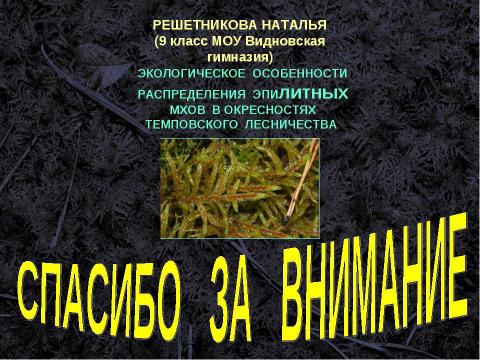 РЕШЕТНИКОВА НАТАЛЬЯ
(9 класс МОУ Видновская гимназия)
ЭКОЛОГИЧЕСКОЕ ОСОБЕННОСТИ РАСПРЕДЕЛЕНИЯ ЭПИЛИТНЫХ МХОВ В ОКРЕСНОСТЯХ ТЕМПОВСКОГО ЛЕСНИЧЕСТВА

СПАСИБО ЗА ВНИМАНИЕ